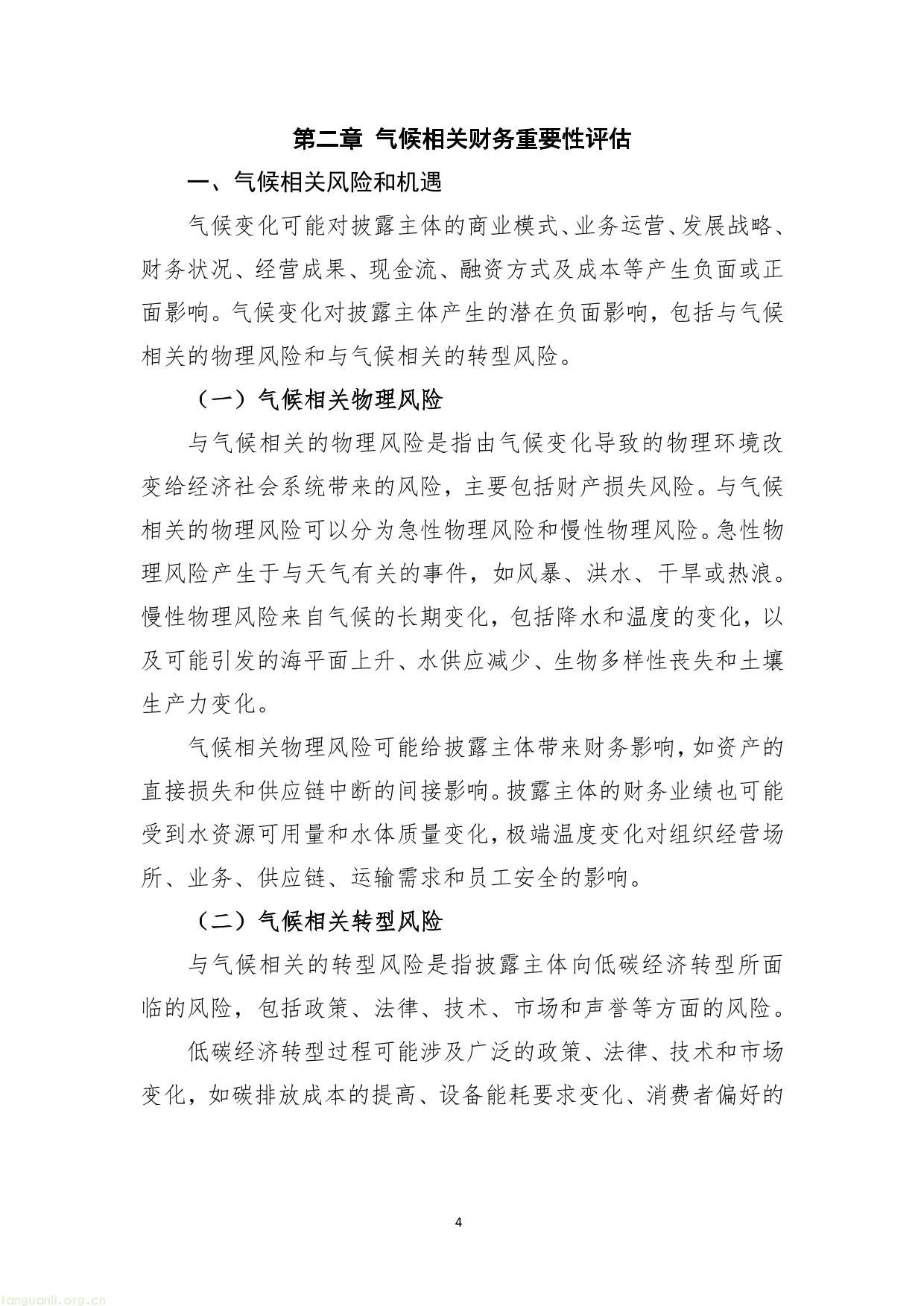 第二章 气候相关财务重要性评估

一、气候相关风险和机遇

气候变化可能对披露主体的商业模式、业务运营、发展战略、财务状况、经营成果、现金流、融资方式及成本等产生负面或正面影响。气候变化对披露主体产生的潜在负面影响，包括与气候相关的物理风险和与气候相关的转型风险。

（一）气候相关物理风险

与气候相关的物理风险是指由气候变化导致的物理环境改变给经济社会系统带来的风险，主要包括财产损失风险。与气候相关的物理风险可以分为急性物理风险和慢性物理风险。急性物理风险产生于与天气有关的事件，如风暴、洪水、干旱或热浪。慢性物理风险来自气候的长期变化，包括降水和温度的变化，以及可能引发的海平面上升、水供应减少、生物多样性丧失和土壤生产力变化。

气候相关物理风险可能给披露主体带来财务影响，如资产的直接损失和供应链中断的间接影响。披露主体的财务业绩也可能受到水资源可用量和水体质量变化，极端温度变化对组织经营场所、业务、供应链、运输需求和员工安全的影响。

（二）气候相关转型风险

与气候相关的转型风险是指披露主体向低碳经济转型所面临的风险，包括政策、法律、技术、市场和声誉等方面的风险。

低碳经济转型过程可能涉及广泛的政策、法律、技术和市场变化，如碳排放成本的提高、设备能耗要求变化、消费者偏好的

4

tanguanli.org.cn